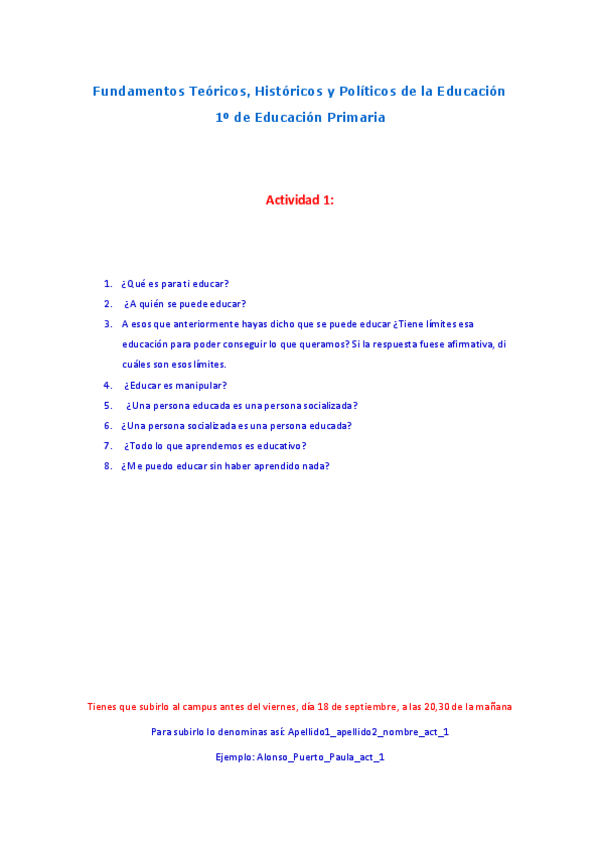 Fundamentos Teóricos, Históricos y Políticos de la Educación
1º de Educación Primaria

Actividad 1:

1. ¿Qué es para ti educar?
2. ¿A quién se puede educar?
3. A esos que anteriormente hayas dicho que se puede educar ¿Tiene límites esa educación para poder conseguir lo que queramos? Si la respuesta fuese afirmativa, di cuáles son esos límites.
4. ¿Educar es manipular?
5. ¿Una persona educada es una persona socializada?
6. ¿Una persona socializada es una persona educada?
7. ¿Todo lo que aprendemos es educativo?
8. ¿Me puedo educar sin haber aprendido nada?

Tienes que subirlo al campus antes del viernes, día 18 de septiembre, a las 20,30 de la mañana

Para subirlo lo denominas así: Apellido1_apellido2_nombre_act_1

Ejemplo: Alonso_Puerto_Paula_act_1